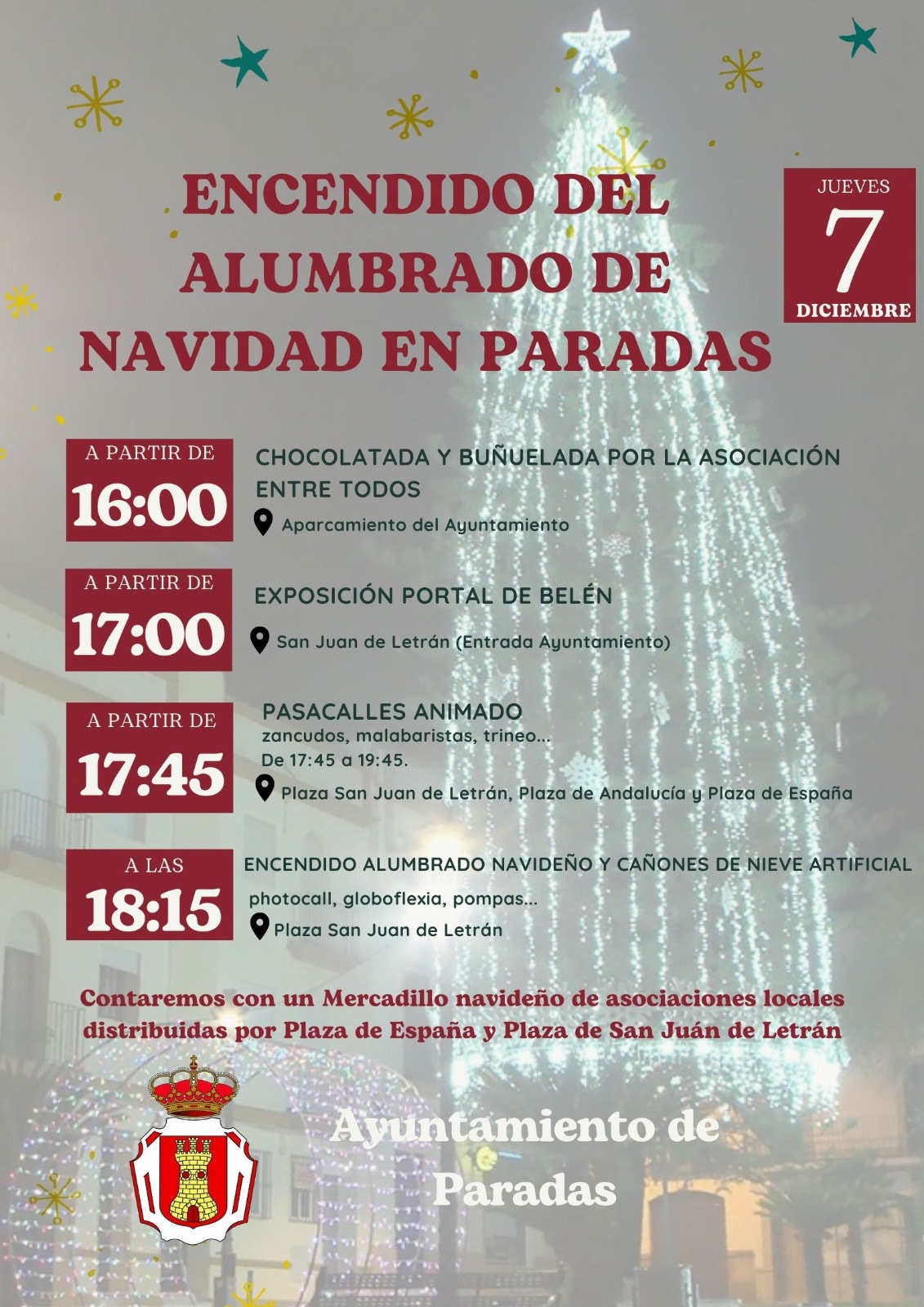 ENCENDIDO DEL ALUMBRADO DE NAVIDAD EN PARADAS

JUEVES
7
DICIEMBRE

A PARTIR DE
16:00
CHOCOLATADA Y BUÑUELADA POR LA ASOCIACIÓN ENTRE TODOS
Aparcamiento del Ayuntamiento

A PARTIR DE
17:00
EXPOSICIÓN PORTAL DE BELÉN
San Juan de Letrán (Entrada Ayuntamiento)

A PARTIR DE
17:45
PASACALLES ANIMADO
zancudos, malabaristas, trineo...
De 17:45 a 19:45.
Plaza San Juan de Letrán, Plaza de Andalucía y Plaza de España

A LAS
18:15
ENCENDIDO ALUMBRADO NAVIDEÑO Y CAÑONES DE NIEVE ARTIFICIAL
photocall, globoflexia, pompas...
Plaza San Juan de Letrán

Contaremos con un Mercadillo navideño de asociaciones locales distribuidas por Plaza de España y Plaza de San Juán de Letrán

Ayuntamiento de Paradas